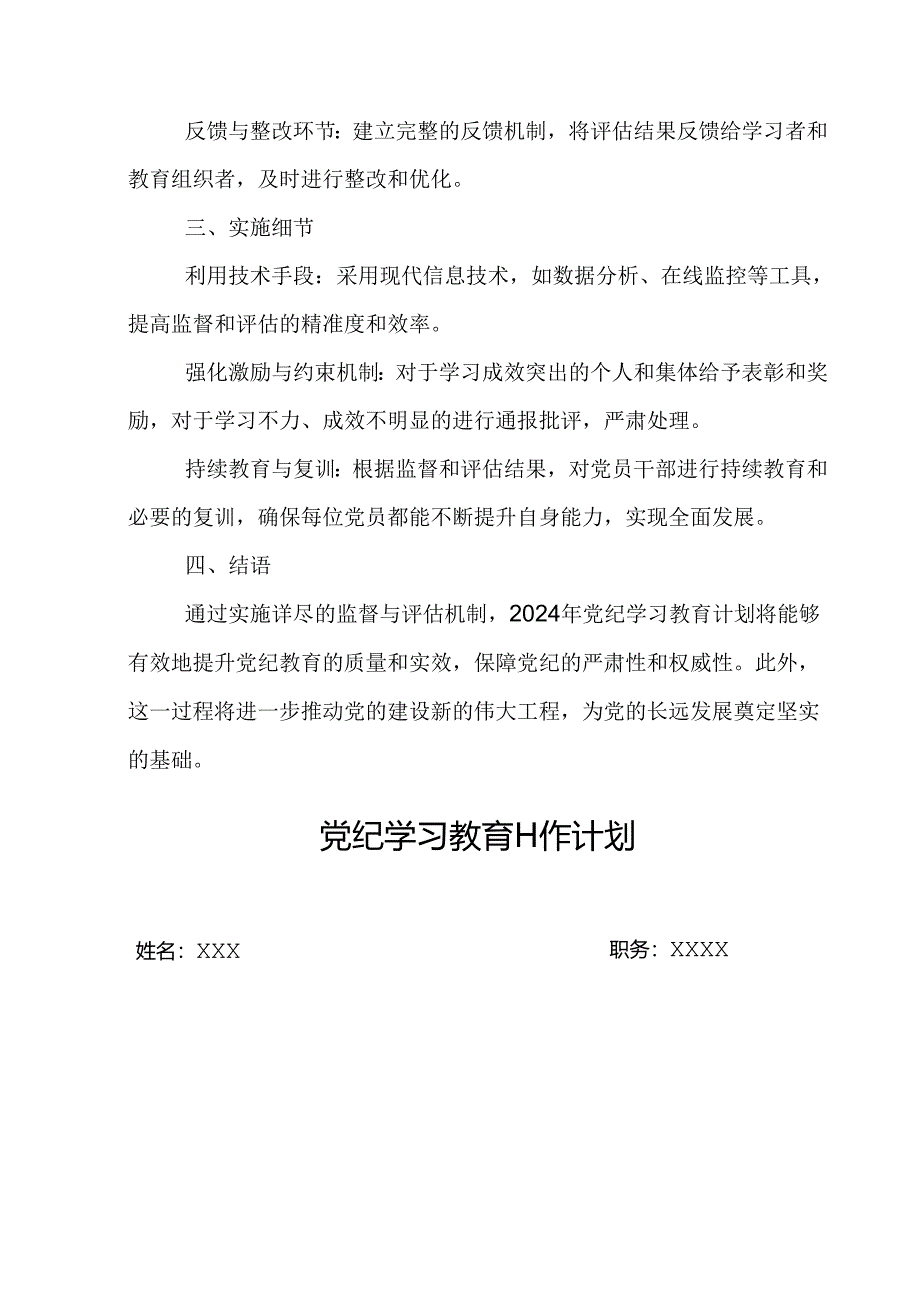 反馈与整改环节：建立完整的反馈机制，将评估结果反馈给学习者和教育组织者，及时进行整改和优化。

三、实施细节

利用技术手段：采用现代信息技术，如数据分析、在线监控等工具，提高监督和评估的精准度和效率。

强化激励与约束机制：对于学习成效突出的个人和集体给予表彰和奖励，对于学习不力、成效不明显的进行通报批评，严肃处理。

持续教育与复训：根据监督和评估结果，对党员干部进行持续教育和必要的复训，确保每位党员都能不断提升自身能力，实现全面发展。

四、结语

通过实施详尽的监督与评估机制，2024年党纪学习教育计划将能够有效地提升党纪教育的质量和实效，保障党纪的严肃性和权威性。此外，这一过程将进一步推动党的建设新的伟大工程，为党的长远发展奠定坚实的基础。

党纪学习教育H作计划

姓名：XXX

职务：XXXX